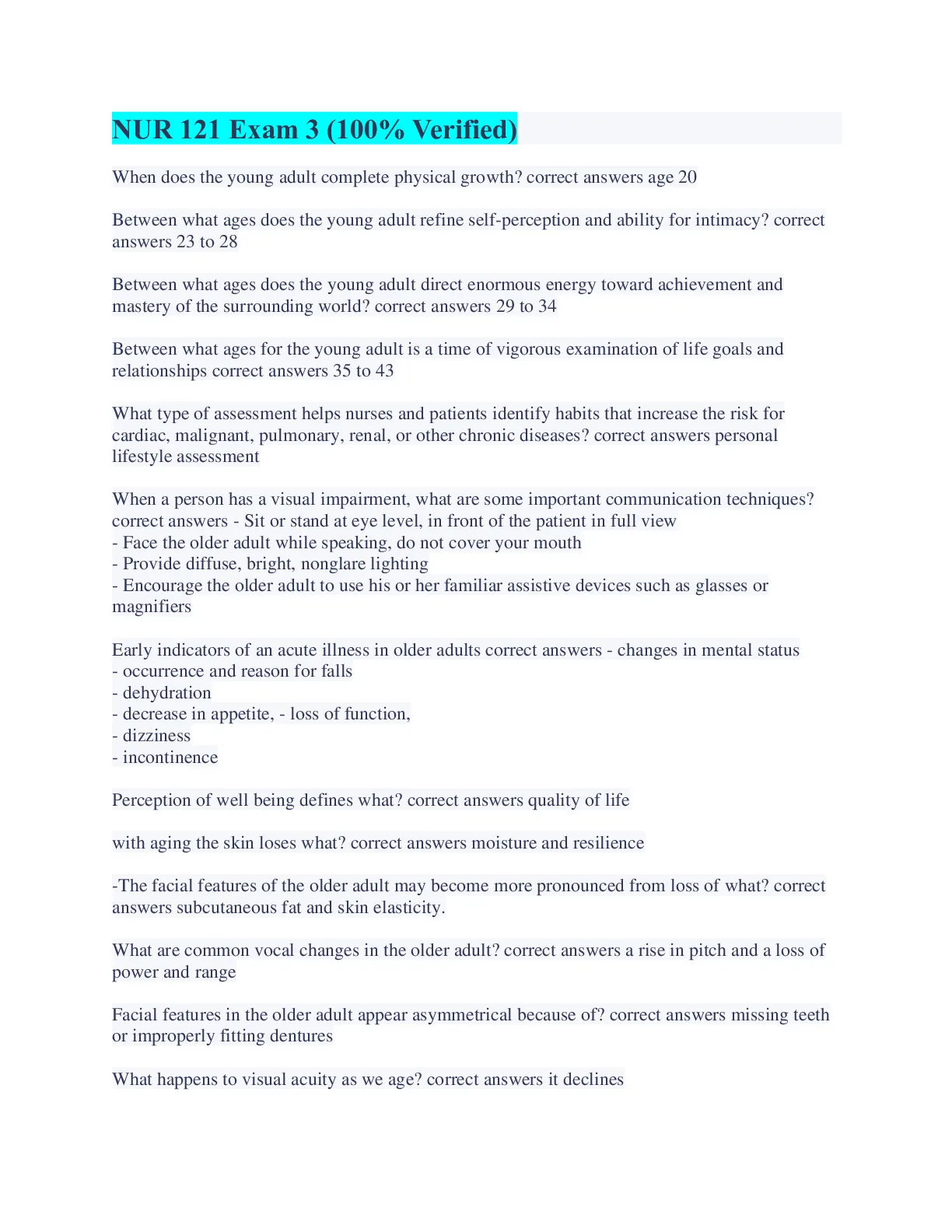 NUR 121 Exam 3 (100% Verified)

When does the young adult complete physical growth? correct answers age 20

Between what ages does the young adult refine self-perception and ability for intimacy? correct answers 23 to 28

Between what ages does the young adult direct enormous energy toward achievement and mastery of the surrounding world? correct answers 29 to 34

Between what ages for the young adult is a time of vigorous examination of life goals and relationships correct answers 35 to 43

What type of assessment helps nurses and patients identify habits that increase the risk for cardiac, malignant, pulmonary, renal, or other chronic diseases? correct answers personal lifestyle assessment

When a person has a visual impairment, what are some important communication techniques? correct answers - Sit or stand at eye level, in front of the patient in full view
- Face the older adult while speaking, do not cover your mouth
- Provide diffuse, bright, nonglare lighting
- Encourage the older adult to use his or her familiar assistive devices such as glasses or magnifiers

Early indicators of an acute illness in older adults correct answers - changes in mental status
- occurrence and reason for falls
- dehydration
- decrease in appetite, - loss of function,
- dizziness
- incontinence

Perception of well being defines what? correct answers quality of life

with aging the skin loses what? correct answers moisture and resilience

-The facial features of the older adult may become more pronounced from loss of what? correct answers subcutaneous fat and skin elasticity.

What are common vocal changes in the older adult? correct answers a rise in pitch and a loss of power and range

Facial features in the older adult appear asymmetrical because of? correct answers missing teeth or improperly fitting dentures

What happens to visual acuity as we age? correct answers it declines